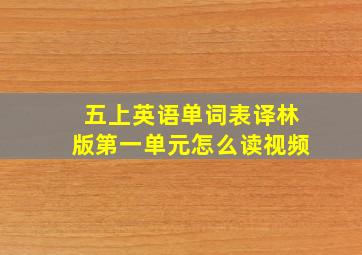 五上英语单词表译林版第一单元怎么读视频